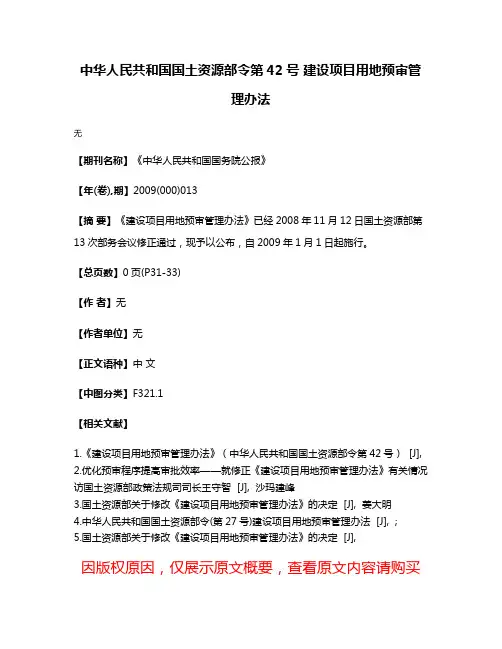 中华人民共和国国土资源部令第 42 号 建设项目用地预审管理办法

无

【期刊名称】《中华人民共和国国务院公报》

【年(卷),期】2009(000)013

【摘 要】《建设项目用地预审管理办法》已经 2008 年 11 月 12 日国土资源部第 13 次部务会议修正通过，现予以公布，自 2009 年 1 月 1 日起施行。

【总页数】0 页(P31-33)

【作 者】无

【作者单位】无

【正文语种】中 文

【中图分类】F321.1

【相关文献】

1.《建设项目用地预审管理办法》（中华人民共和国国土资源部令第 42 号） [J],
2.优化预审程序提高审批效率——就修正《建设项目用地预审管理办法》有关情况访国土资源部政策法规司司长王守智 [J], 沙玛建峰
3.国土资源部关于修改《建设项目用地预审管理办法》的决定 [J], 姜大明
4.中华人民共和国国土资源部令(第 27 号)建设项目用地预审管理办法 [J], ;
5.国土资源部关于修改《建设项目用地预审管理办法》的决定 [J],

因版权原因，仅展示原文概要，查看原文内容请购买